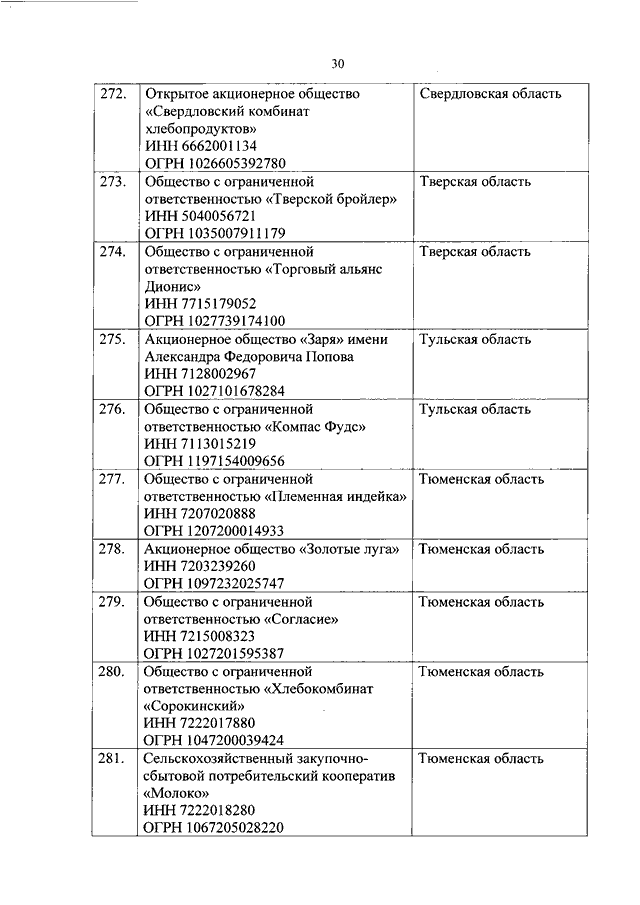 30

| 272. | Открытое акционерное общество «Свердловский комбинат хлебопродуктов» ИНН 6662001134 ОГРН 1026605392780 | Свердловская область |
|---|---|---|
| 273. | Общество с ограниченной ответственностью «Тверской бройлер» ИНН 5040056721 ОГРН 1035007911179 | Тверская область |
| 274. | Общество с ограниченной ответственностью «Торговый альянс Дионис» ИНН 7715179052 ОГРН 1027739174100 | Тверская область |
| 275. | Акционерное общество «Заря» имени Александра Федоровича Попова ИНН 7128002967 ОГРН 1027101678284 | Тульская область |
| 276. | Общество с ограниченной ответственностью «Компас Фудс» ИНН 7113015219 ОГРН 1197154009656 | Тульская область |
| 277. | Общество с ограниченной ответственностью «Племенная индейка» ИНН 7207020888 ОГРН 1207200014933 | Тюменская область |
| 278. | Акционерное общество «Золотые луга» ИНН 7203239260 ОГРН 1097232025747 | Тюменская область |
| 279. | Общество с ограниченной ответственностью «Согласие» ИНН 7215008323 ОГРН 1027201595387 | Тюменская область |
| 280. | Общество с ограниченной ответственностью «Хлебокомбинат «Сорокинский» ИНН 7222017880 ОГРН 1047200039424 | Тюменская область |
| 281. | Сельскохозяйственный закупочно-сбытовой потребительский кооператив «Молоко» ИНН 7222018280 ОГРН 1067205028220 | Тюменская область |